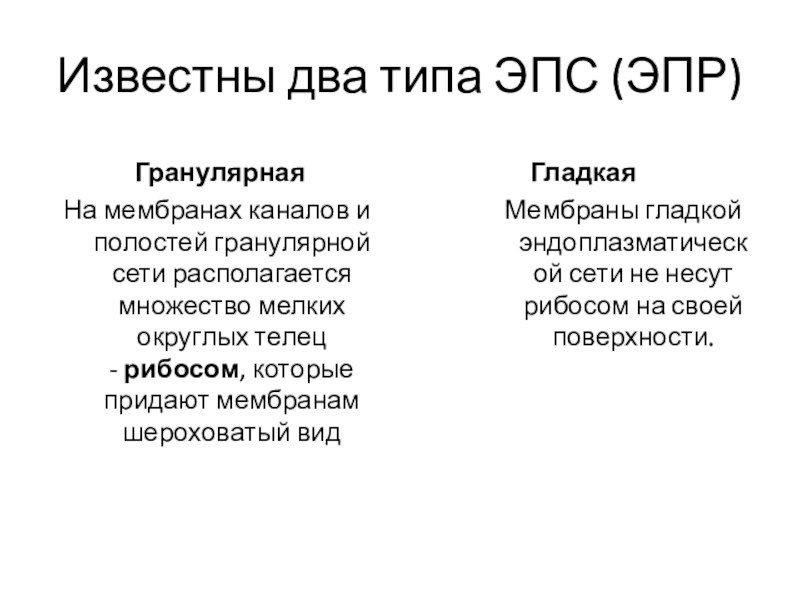 Известны два типа ЭПС (ЭПР)

Гранулярная

На мембранах каналов и полостей гранулярной сети располагается множество мелких округлых телец - рибосом, которые придают мембранам шероховатый вид

Гладкая

Мембраны гладкой эндоплазматической сети не несут рибосом на своей поверхности.